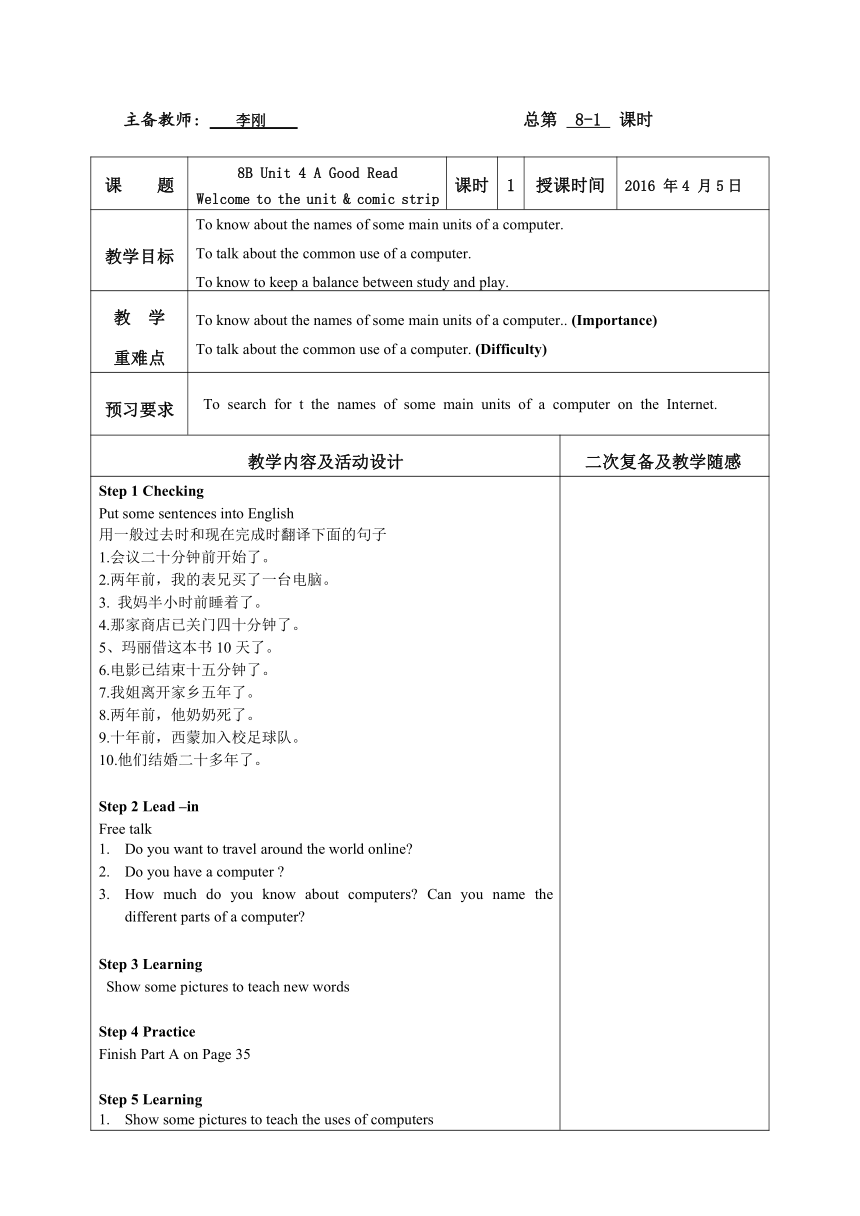 主备教师： 李刚　　　　　　　　　　　　总第 8-1 课时

| 课　题 | 8B Unit 4 A Good Read Welcome to the unit & comic strip | 课时 | 1 | 授课时间 | 2016 年 4 月 5 日 |
|---|---|---|---|---|---|
| 教学目标 | To know about the names of some main units of a computer. To talk about the common use of a computer. To know to keep a balance between study and play. | | | | |
| 教　学 重难点 | To know about the names of some main units of a computer.. **(Importance)** To talk about the common use of a computer. **(Difficulty)** | | | | |
| 预习要求 | To search for t the names of some main units of a computer on the Internet. | | | | |

| 教学内容及活动设计 | 二次复备及教学随感 |
|---|---|
| **Step 1 Checking** Put some sentences into English 用一般过去时和现在完成时翻译下面的句子 1.会议二十分钟前开始了。 2.两年前，我的表兄买了一台电脑。 3. 我妈半小时前睡着了。 4.那家商店已关门四十分钟了。 5、玛丽借这本书 10 天了。 6.电影已结束十五分钟了。 7.我姐离开家乡五年了。 8.两年前，他奶奶死了。 9.十年前，西蒙加入校足球队。 10.他们结婚二十多年了。 **Step 2 Lead –in** Free talk 1. Do you want to travel around the world online? 2. Do you have a computer ? 3. How much do you know about computers? Can you name the different parts of a computer? **Step 3 Learning** Show some pictures to teach new words **Step 4 Practice** Finish Part A on Page 35 **Step 5 Learning** 1. Show some pictures to teach the uses of computers | |